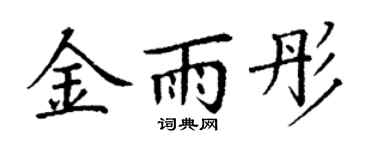 金雨彤

词典网